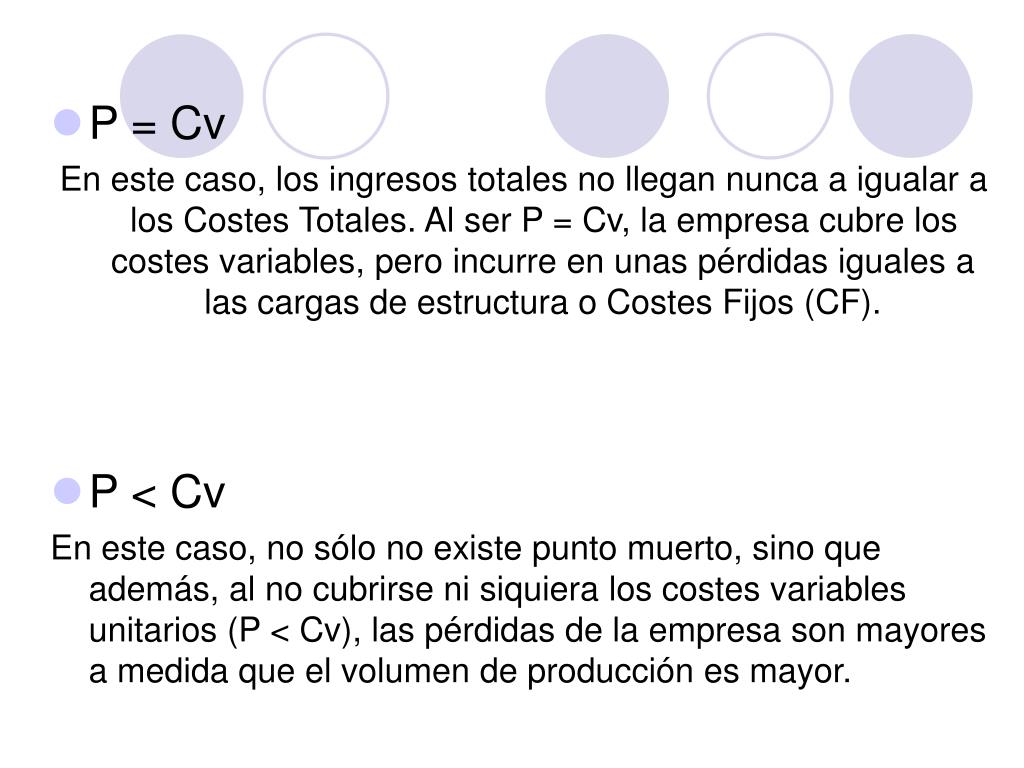 P = Cv

En este caso, los ingresos totales no llegan nunca a igualar a los Costes Totales. Al ser P = Cv, la empresa cubre los costes variables, pero incurre en unas pérdidas iguales a las cargas de estructura o Costes Fijos (CF).

P < Cv

En este caso, no sólo no existe punto muerto, sino que además, al no cubrirse ni siquiera los costes variables unitarios (P < Cv), las pérdidas de la empresa son mayores a medida que el volumen de producción es mayor.